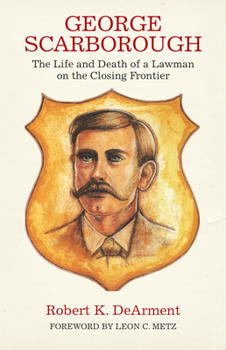 GEORGE SCARBOROUGH

The Life and Death of a Lawman on the Closing Frontier

Robert K. DeArment

FOREWORD BY LEON C. METZ